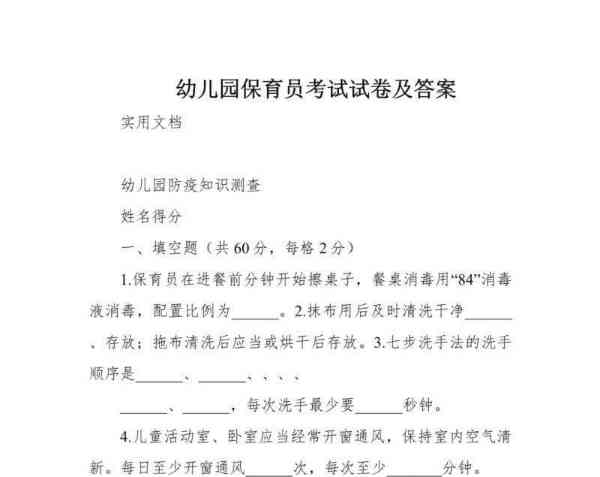 幼儿园保育员考试试卷及答案

实用文档

幼儿园防疫知识测查

姓名得分

一、填空题（共 60 分，每格 2 分）

1.保育员在进餐前分钟开始擦桌子，餐桌消毒用“84”消毒液消毒，配置比例为______。2.抹布用后及时清洗干净______、存放；拖布清洗后应当或烘干后存放。3.七步洗手法的洗手顺序是______、______、、、、

______、______，每次洗手最少要______秒钟。

4.儿童活动室、卧室应当经常开窗通风，保持室内空气清新。每日至少开窗通风______次，每次至少______分钟。